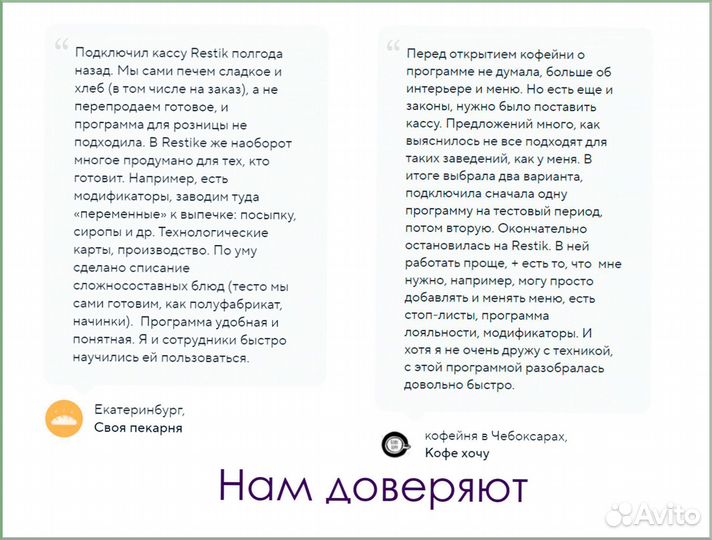 Подключил кассу Restik полгода назад. Мы сами печем сладкое и хлеб (в том числе на заказ), а не перепродаем готовое, и программа для розницы не подходила. В Restike же наоборот многое продумано для тех, кто готовит. Например, есть модификаторы, заводим туда «переменные» к выпечке: посыпку, сиропы и др. Технологические карты, производство. По уму сделано списание сложносоставных блюд (тесто мы сами готовим, как полуфабрикат, начинки). Программа удобная и понятная. Я и сотрудники быстро научились ей пользоваться.

Екатеринбург,
Своя пекарня

Перед открытием кофейни о программе не думала, больше об интерьере и меню. Но есть еще и законы, нужно было поставить кассу. Предложений много, как выяснилось не все подходят для таких заведений, как у меня. В итоге выбрала два варианта, подключила сначала одну программу на тестовый период, потом вторую. Окончательно остановилась на Restik. В ней работать проще, + есть то, что мне нужно, например, могу просто добавлять и менять меню, есть стоп-листы, программа лояльности, модификаторы. И хотя я не очень дружу с техникой, с этой программой разобралась довольно быстро.

кофейня в Чебоксарах,
Кофе хочу

Нам доверяют

Avito